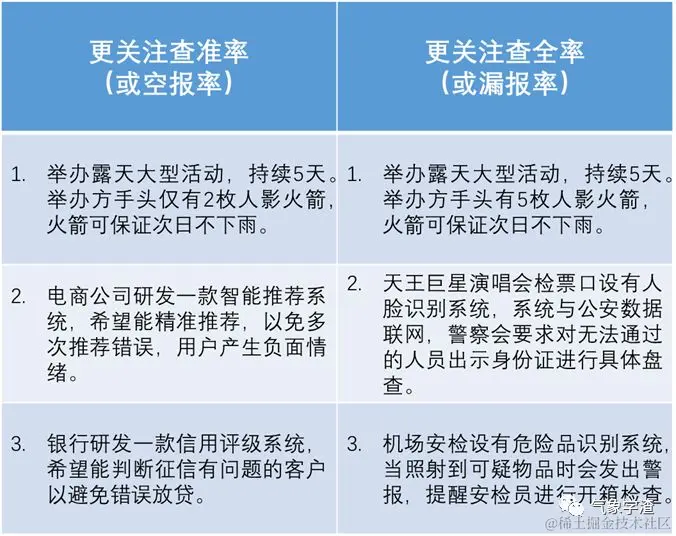 | 更关注查准率（或空报率） | 更关注查全率（或漏报率） |
|---|---|
| 1. 举办露天大型活动，持续5天。举办方手头仅有2枚人影火箭，火箭可保证次日不下雨。 | 1. 举办露天大型活动，持续5天。举办方手头有5枚人影火箭，火箭可保证次日不下雨。 |
| 2. 电商公司研发一款智能推荐系统，希望能精准推荐，以免多次推荐错误，用户产生负面情绪。 | 2. 天王巨星演唱会检票口设有人脸识别系统，系统与公安数据联网，警察会要求对无法通过的人员出示身份证进行具体盘查。 |
| 3. 银行研发一款信用评级系统，希望能判断征信有问题的客户以避免错误放贷。 | 3. 机场安检设有危险品识别系统，当照射到可疑物品时会发出警报，提醒安检员进行开箱检查。 |

气象学渣
@稀土掘金技术社区